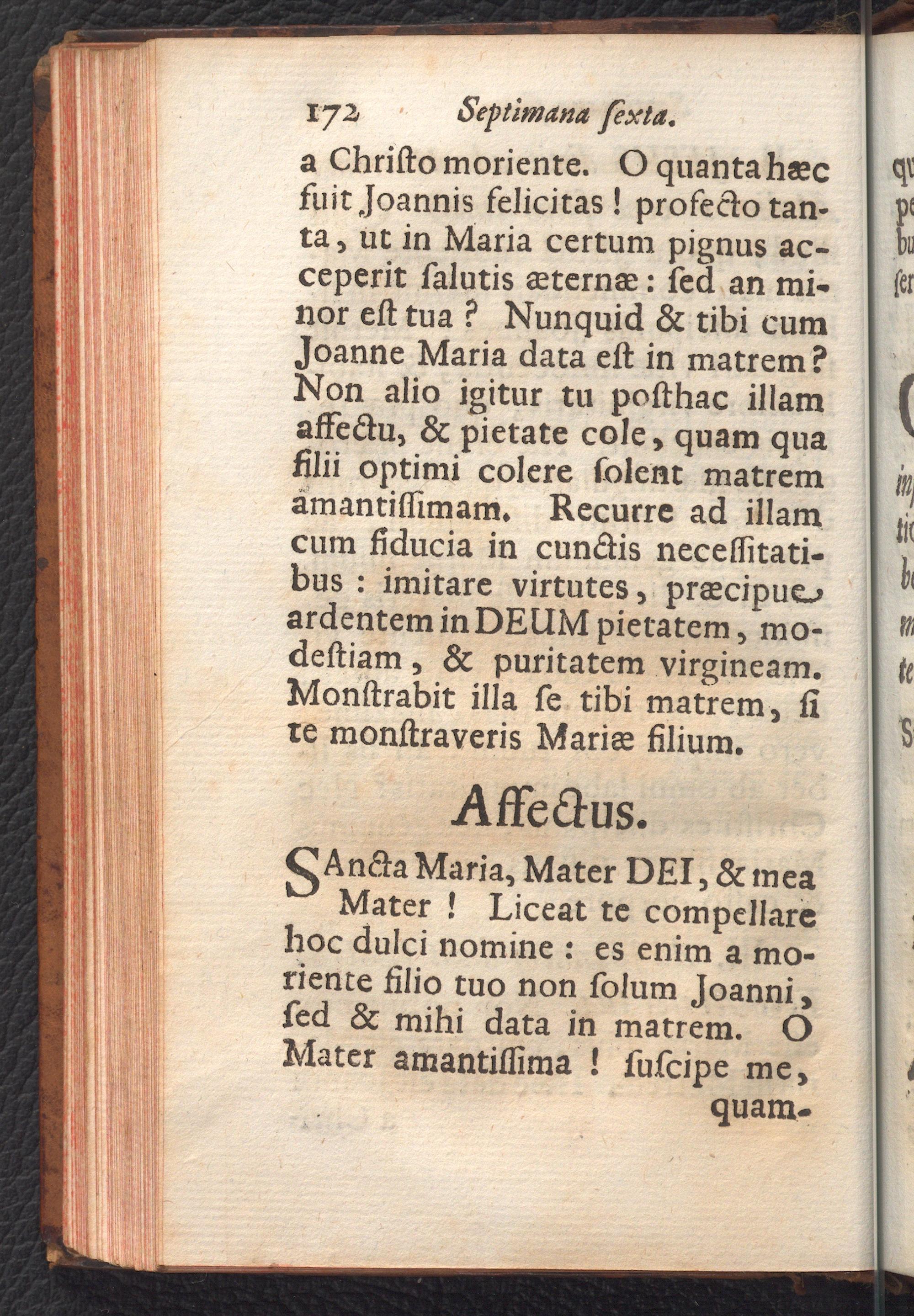 172 Septimana ſexta.

a Chriſto moriente. O quanta hæc fuit Joannis felicitas! profecto tanta, ut in Maria certum pignus acceperit ſalutis æternæ: ſed an minor eſt tua? Nunquid & tibi cum Joanne Maria data eſt in matrem? Non alio igitur tu poſthac illam affectu, & pietate cole, quam qua filii optimi colere ſolent matrem amantiſſimam. Recurre ad illam cum fiducia in cunctis neceſſitatibus: imitare virtutes, præcipue ardentem in DEUM pietatem, modeſtiam, & puritatem virgineam. Monſtrabit illa ſe tibi matrem, ſi te monſtraveris Mariæ filium.

Affectus.

SAncta Maria, Mater DEI, & mea Mater! Liceat te compellare hoc dulci nomine: es enim a moriente filio tuo non ſolum Joanni, ſed & mihi data in matrem. O Mater amantiſſima! ſuſcipe me, quam-